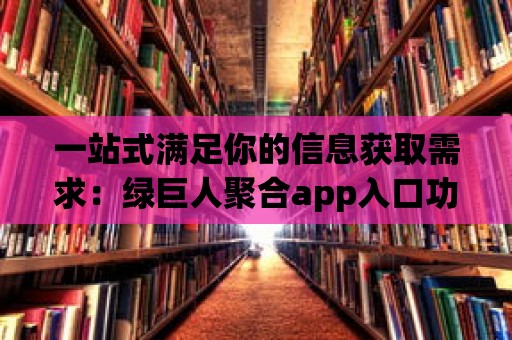 一站式满足你的信息获取需求：绿巨人聚合app入口功